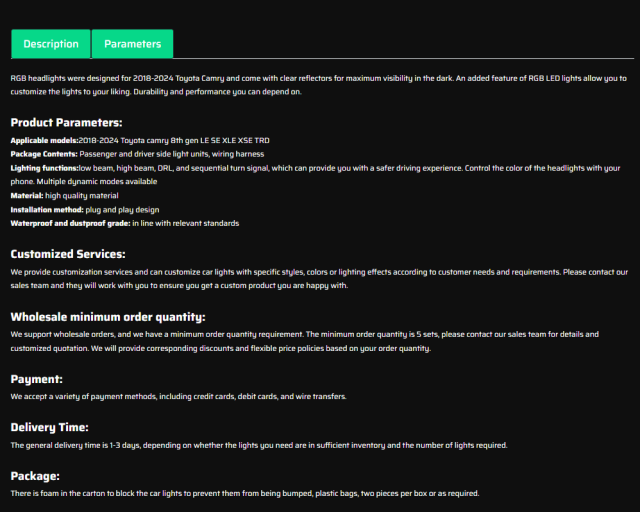 Description Parameters

RGB headlights were designed for 2018-2024 Toyota Camry and come with clear reflectors for maximum visibility in the dark. An added feature of RGB LED lights allow you to customize the lights to your liking. Durability and performance you can depend on.

Product Parameters:

Applicable models:2018-2024 Toyota camry 8th gen LE SE XLE XSE TRD
Package Contents: Passenger and driver side light units, wiring harness
Lighting functions:low beam, high beam, DRL, and sequential turn signal, which can provide you with a safer driving experience. Control the color of the headlights with your phone. Multiple dynamic modes available
Material: high quality material
Installation method: plug and play design
Waterproof and dustproof grade: in line with relevant standards

Customized Services:

We provide customization services and can customize car lights with specific styles, colors or lighting effects according to customer needs and requirements. Please contact our sales team and they will work with you to ensure you get a custom product you are happy with.

Wholesale minimum order quantity:

We support wholesale orders, and we have a minimum order quantity requirement. The minimum order quantity is 5 sets, please contact our sales team for details and customized quotation. We will provide corresponding discounts and flexible price policies based on your order quantity.

Payment:

We accept a variety of payment methods, including credit cards, debit cards, and wire transfers.

Delivery Time:

The general delivery time is 1-3 days, depending on whether the lights you need are in sufficient inventory and the number of lights required.

Package:

There is foam in the carton to block the car lights to prevent them from being bumped, plastic bags, two pieces per box or as required.